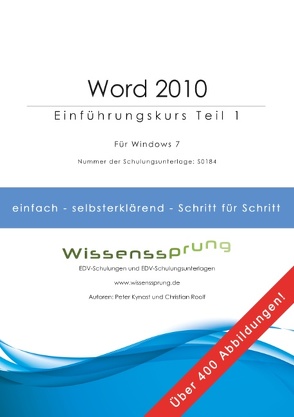 Word 2010

Einführungskurs Teil 1

Für Windows 7

Nummer der Schulungsunterlage: S0184

einfach - selbsterklärend - Schritt für Schritt

Wissenssprung

EDV-Schulungen und EDV-Schulungsunterlagen

www.wissenssprung.de

Autoren: Peter Kynast und Christian Roolf

Über 400 Abbildungen!